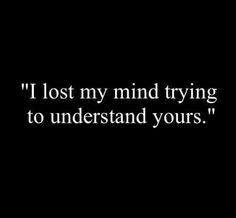 "I lost my mind trying to understand yours."